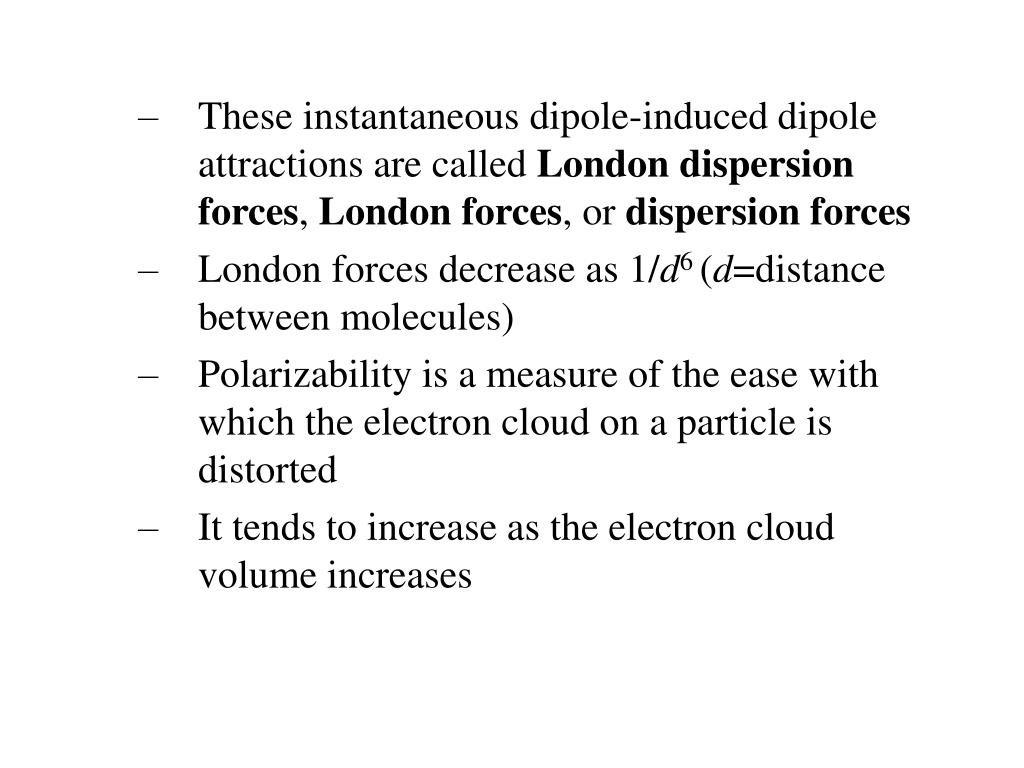 – These instantaneous dipole-induced dipole attractions are called London dispersion forces, London forces, or dispersion forces

– London forces decrease as $1/d^6$ ($d$=distance between molecules)

– Polarizability is a measure of the ease with which the electron cloud on a particle is distorted

– It tends to increase as the electron cloud volume increases